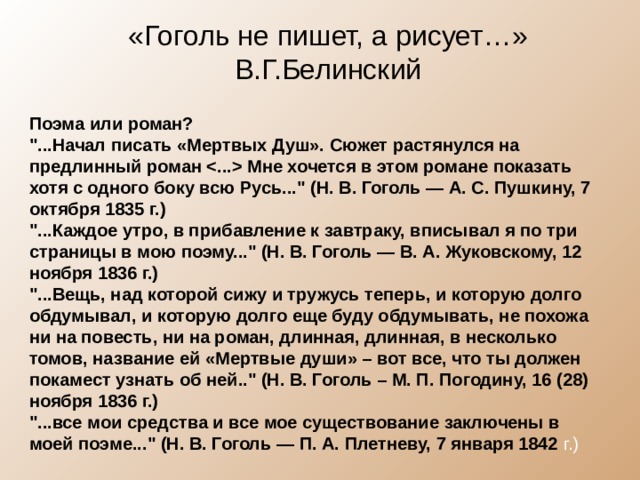 «Гоголь не пишет, а рисует…»
В.Г.Белинский

Поэма или роман?
"...Начал писать «Мертвых Душ». Сюжет растянулся на предлинный роман <...> Мне хочется в этом романе показать хотя с одного боку всю Русь..." (Н. В. Гоголь — А. С. Пушкину, 7 октября 1835 г.)
"...Каждое утро, в прибавление к завтраку, вписывал я по три страницы в мою поэму..." (Н. В. Гоголь — В. А. Жуковскому, 12 ноября 1836 г.)
"...Вещь, над которой сижу и тружусь теперь, и которую долго обдумывал, и которую долго еще буду обдумывать, не похожа ни на повесть, ни на роман, длинная, длинная, в несколько томов, название ей «Мертвые души» – вот все, что ты должен покамест узнать об ней.." (Н. В. Гоголь – М. П. Погодину, 16 (28) ноября 1836 г.)
"...все мои средства и все мое существование заключены в моей поэме..." (Н. В. Гоголь — П. А. Плетневу, 7 января 1842 г.)